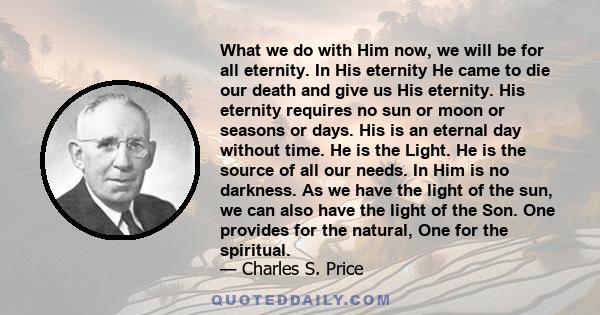 What we do with Him now, we will be for all eternity. In His eternity He came to die our death and give us His eternity. His eternity requires no sun or moon or seasons or days. His is an eternal day without time. He is the Light. He is the source of all our needs. In Him is no darkness. As we have the light of the sun, we can also have the light of the Son. One provides for the natural, One for the spiritual.
— Charles S. Price

QUOTEDDAILY.COM